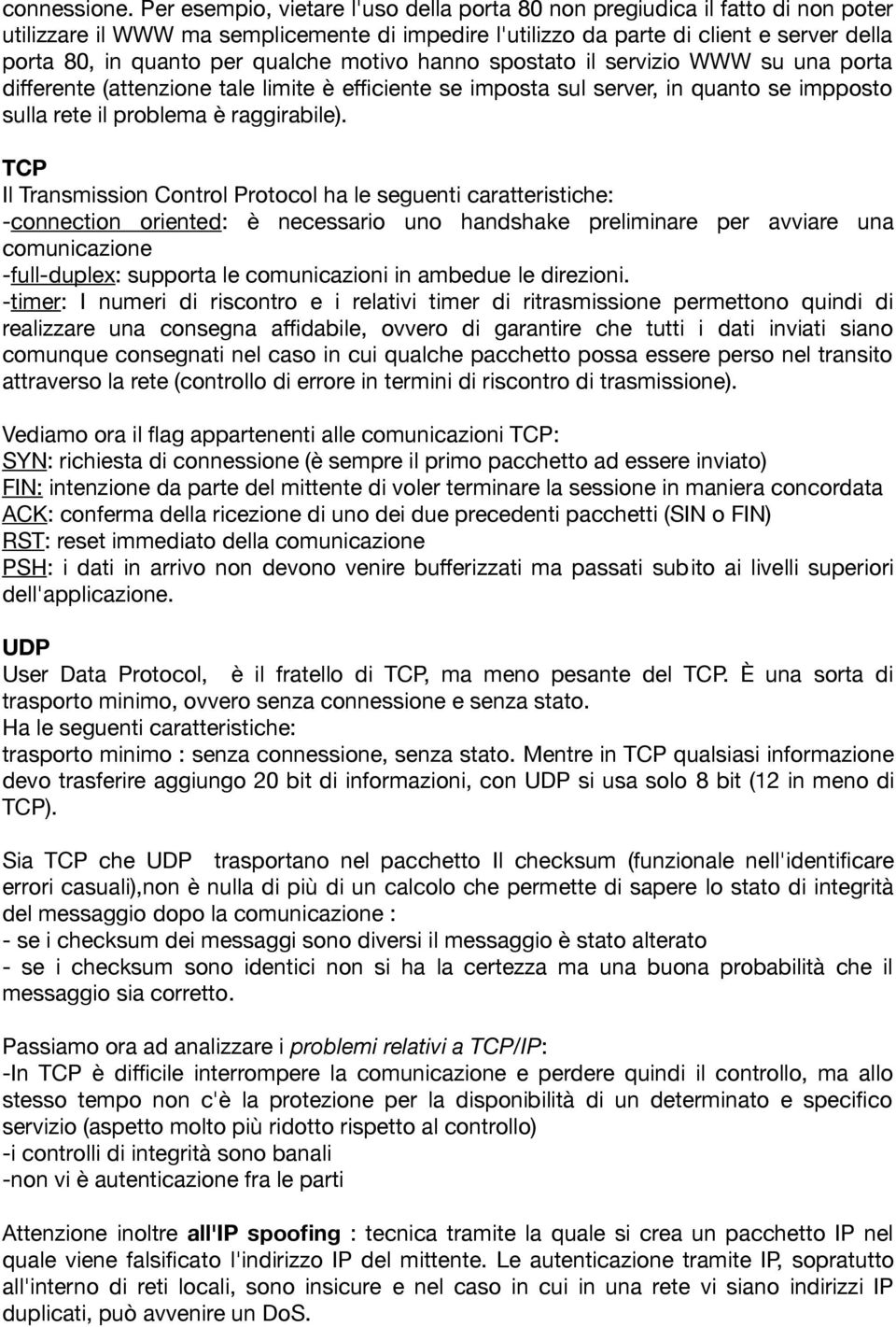 connessione. Per esempio, vietare l'uso della porta 80 non pregiudica il fatto di non poter utilizzare il WWW ma semplicemente di impedire l'utilizzo da parte di client e server della porta 80, in quanto per qualche motivo hanno spostato il servizio WWW su una porta differente (attenzione tale limite è efficiente se imposta sul server, in quanto se impposto sulla rete il problema è raggirabile).

TCP
Il Transmission Control Protocol ha le seguenti caratteristiche:
-connection oriented: è necessario uno handshake preliminare per avviare una comunicazione
-full-duplex: supporta le comunicazioni in ambedue le direzioni.
-timer: I numeri di riscontro e i relativi timer di ritrasmissione permettono quindi di realizzare una consegna affidabile, ovvero di garantire che tutti i dati inviati siano comunque consegnati nel caso in cui qualche pacchetto possa essere perso nel transito attraverso la rete (controllo di errore in termini di riscontro di trasmissione).

Vediamo ora il flag appartenenti alle comunicazioni TCP:
SYN: richiesta di connessione (è sempre il primo pacchetto ad essere inviato)
FIN: intenzione da parte del mittente di voler terminare la sessione in maniera concordata
ACK: conferma della ricezione di uno dei due precedenti pacchetti (SIN o FIN)
RST: reset immediato della comunicazione
PSH: i dati in arrivo non devono venire bufferizzati ma passati subito ai livelli superiori dell'applicazione.

UDP
User Data Protocol, è il fratello di TCP, ma meno pesante del TCP. È una sorta di trasporto minimo, ovvero senza connessione e senza stato.
Ha le seguenti caratteristiche:
trasporto minimo : senza connessione, senza stato. Mentre in TCP qualsiasi informazione devo trasferire aggiungo 20 bit di informazioni, con UDP si usa solo 8 bit (12 in meno di TCP).

Sia TCP che UDP trasportano nel pacchetto Il checksum (funzionale nell'identificare errori casuali),non è nulla di più di un calcolo che permette di sapere lo stato di integrità del messaggio dopo la comunicazione :
- se i checksum dei messaggi sono diversi il messaggio è stato alterato
- se i checksum sono identici non si ha la certezza ma una buona probabilità che il messaggio sia corretto.

Passiamo ora ad analizzare i problemi relativi a TCP/IP:
-In TCP è difficile interrompere la comunicazione e perdere quindi il controllo, ma allo stesso tempo non c'è la protezione per la disponibilità di un determinato e specifico servizio (aspetto molto più ridotto rispetto al controllo)
-i controlli di integrità sono banali
-non vi è autenticazione fra le parti

Attenzione inoltre all'IP spoofing : tecnica tramite la quale si crea un pacchetto IP nel quale viene falsificato l'indirizzo IP del mittente. Le autenticazione tramite IP, sopratutto all'interno di reti locali, sono insicure e nel caso in cui in una rete vi siano indirizzi IP duplicati, può avvenire un DoS.